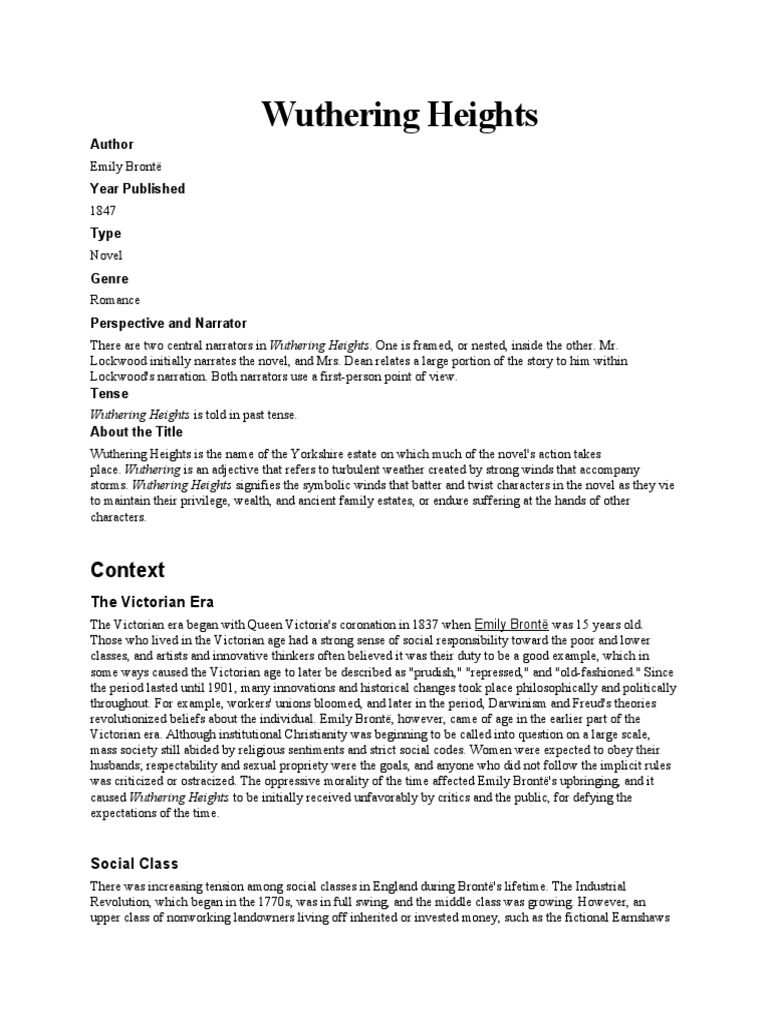 Wuthering Heights

Author

Emily Brontë

Year Published

1847

Type

Novel

Genre

Romance

Perspective and Narrator

There are two central narrators in Wuthering Heights. One is framed, or nested, inside the other. Mr. Lockwood initially narrates the novel, and Mrs. Dean relates a large portion of the story to him within Lockwood's narration. Both narrators use a first-person point of view.

Tense

Wuthering Heights is told in past tense.

About the Title

Wuthering Heights is the name of the Yorkshire estate on which much of the novel's action takes place. Wuthering is an adjective that refers to turbulent weather created by strong winds that accompany storms. Wuthering Heights signifies the symbolic winds that batter and twist characters in the novel as they vie to maintain their privilege, wealth, and ancient family estates, or endure suffering at the hands of other characters.

Context

The Victorian Era

The Victorian era began with Queen Victoria's coronation in 1837 when Emily Brontë was 15 years old. Those who lived in the Victorian age had a strong sense of social responsibility toward the poor and lower classes, and artists and innovative thinkers often believed it was their duty to be a good example, which in some ways caused the Victorian age to later be described as "prudish," "repressed," and "old-fashioned." Since the period lasted until 1901, many innovations and historical changes took place philosophically and politically throughout. For example, workers' unions bloomed, and later in the period, Darwinism and Freud's theories revolutionized beliefs about the individual. Emily Brontë, however, came of age in the earlier part of the Victorian era. Although institutional Christianity was beginning to be called into question on a large scale, mass society still abided by religious sentiments and strict social codes. Women were expected to obey their husbands; respectability and sexual propriety were the goals, and anyone who did not follow the implicit rules was criticized or ostracized. The oppressive morality of the time affected Emily Brontë's upbringing, and it caused Wuthering Heights to be initially received unfavorably by critics and the public, for defying the expectations of the time.

Social Class

There was increasing tension among social classes in England during Brontë's lifetime. The Industrial Revolution, which began in the 1770s, was in full swing, and the middle class was growing. However, an upper class of nonworking landowners living off inherited or invested money, such as the fictional Earnshaws